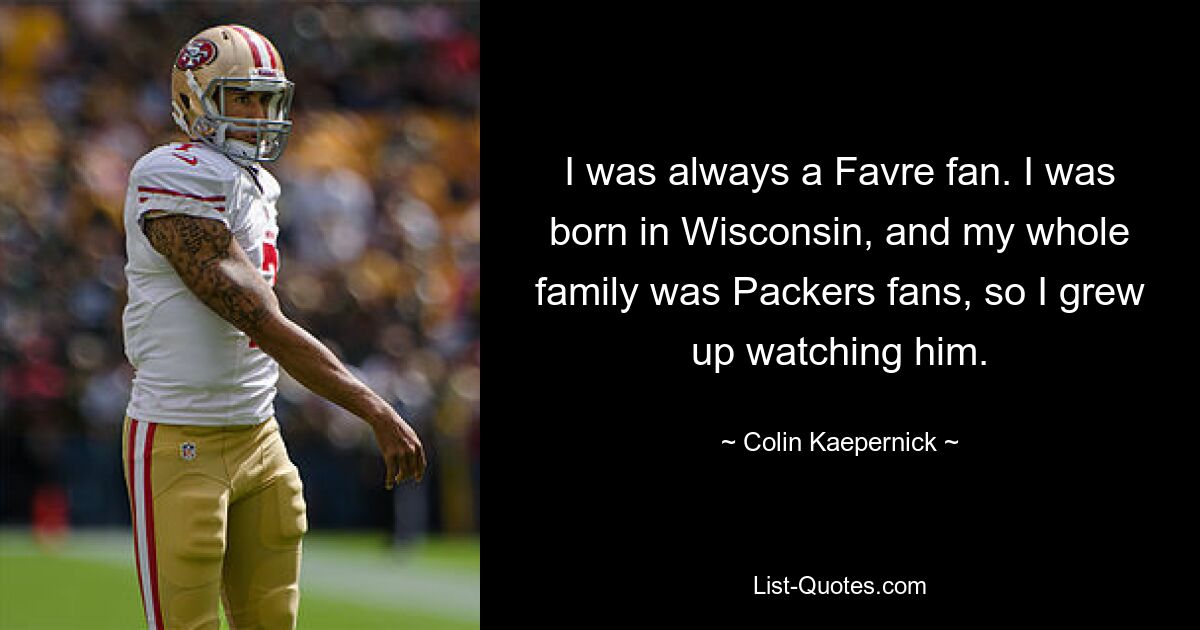 I was always a Favre fan. I was born in Wisconsin, and my whole family was Packers fans, so I grew up watching him.

~ Colin Kaepernick ~

List-Quotes.com